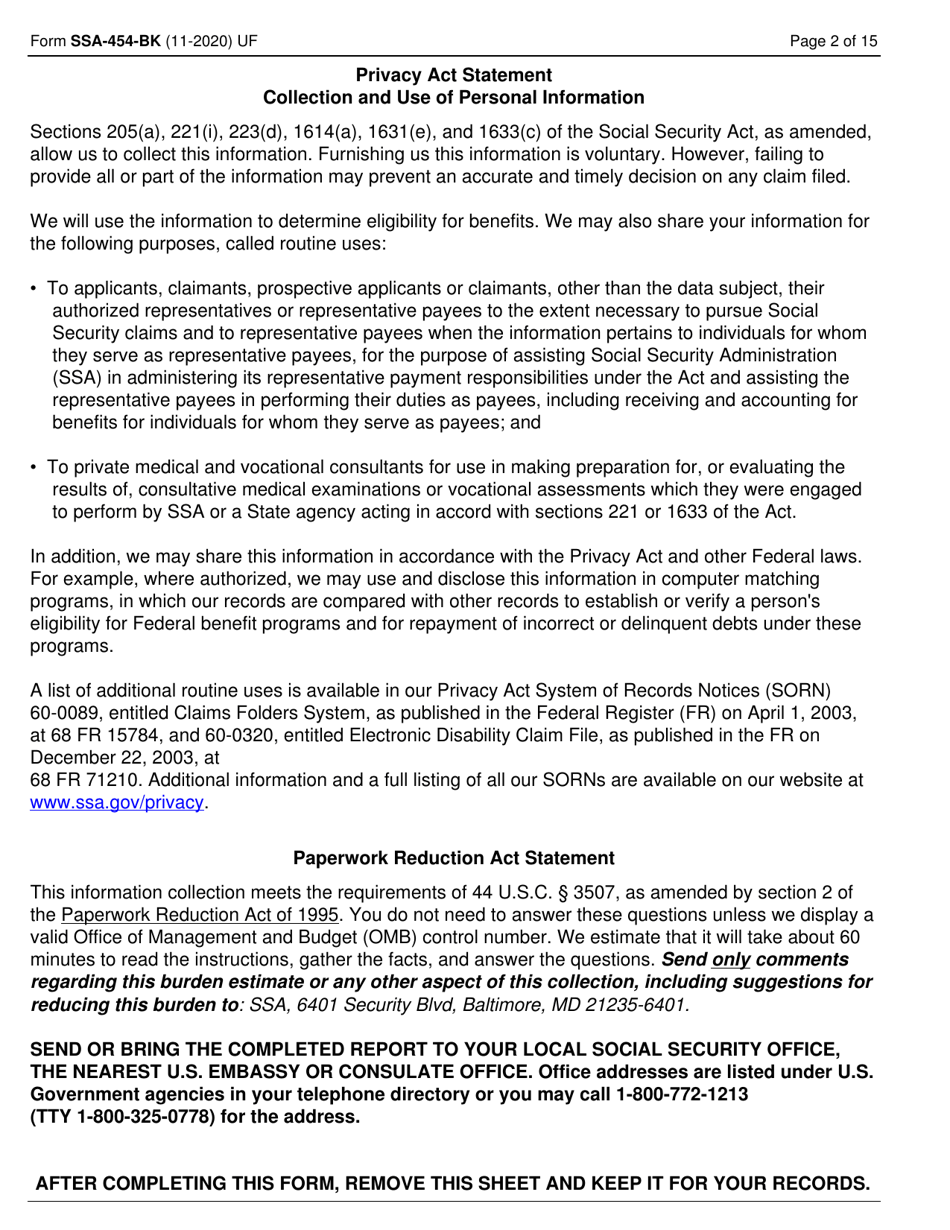 Form SSA-454-BK (11-2020) UF

Page 2 of 15

Privacy Act Statement
Collection and Use of Personal Information

Sections 205(a), 221(i), 223(d), 1614(a), 1631(e), and 1633(c) of the Social Security Act, as amended, allow us to collect this information. Furnishing us this information is voluntary. However, failing to provide all or part of the information may prevent an accurate and timely decision on any claim filed.

We will use the information to determine eligibility for benefits. We may also share your information for the following purposes, called routine uses:

• To applicants, claimants, prospective applicants or claimants, other than the data subject, their authorized representatives or representative payees to the extent necessary to pursue Social Security claims and to representative payees when the information pertains to individuals for whom they serve as representative payees, for the purpose of assisting Social Security Administration (SSA) in administering its representative payment responsibilities under the Act and assisting the representative payees in performing their duties as payees, including receiving and accounting for benefits for individuals for whom they serve as payees; and

• To private medical and vocational consultants for use in making preparation for, or evaluating the results of, consultative medical examinations or vocational assessments which they were engaged to perform by SSA or a State agency acting in accord with sections 221 or 1633 of the Act.

In addition, we may share this information in accordance with the Privacy Act and other Federal laws. For example, where authorized, we may use and disclose this information in computer matching programs, in which our records are compared with other records to establish or verify a person's eligibility for Federal benefit programs and for repayment of incorrect or delinquent debts under these programs.

A list of additional routine uses is available in our Privacy Act System of Records Notices (SORN) 60-0089, entitled Claims Folders System, as published in the Federal Register (FR) on April 1, 2003, at 68 FR 15784, and 60-0320, entitled Electronic Disability Claim File, as published in the FR on December 22, 2003, at
68 FR 71210. Additional information and a full listing of all our SORNs are available on our website at www.ssa.gov/privacy.

Paperwork Reduction Act Statement

This information collection meets the requirements of 44 U.S.C. § 3507, as amended by section 2 of the Paperwork Reduction Act of 1995. You do not need to answer these questions unless we display a valid Office of Management and Budget (OMB) control number. We estimate that it will take about 60 minutes to read the instructions, gather the facts, and answer the questions. Send only comments regarding this burden estimate or any other aspect of this collection, including suggestions for reducing this burden to: SSA, 6401 Security Blvd, Baltimore, MD 21235-6401.

SEND OR BRING THE COMPLETED REPORT TO YOUR LOCAL SOCIAL SECURITY OFFICE, THE NEAREST U.S. EMBASSY OR CONSULATE OFFICE. Office addresses are listed under U.S. Government agencies in your telephone directory or you may call 1-800-772-1213
(TTY 1-800-325-0778) for the address.

AFTER COMPLETING THIS FORM, REMOVE THIS SHEET AND KEEP IT FOR YOUR RECORDS.